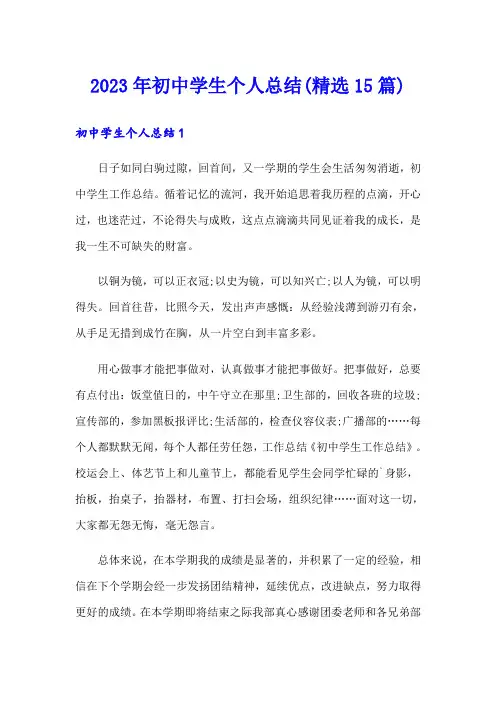 2023年初中学生个人总结(精选15篇)

初中学生个人总结1

日子如同白驹过隙，回首间，又一学期的学生会生活匆匆消逝，初中学生工作总结。循着记忆的流河，我开始追思着我历程的点滴，开心过，也迷茫过，不论得失与成败，这点点滴滴共同见证着我的成长，是我一生不可缺失的财富。

以铜为镜，可以正衣冠;以史为镜，可以知兴亡;以人为镜，可以明得失。回首往昔，比照今天，发出声声感慨：从经验浅薄到游刃有余，从手足无措到成竹在胸，从一片空白到丰富多彩。

用心做事才能把事做对，认真做事才能把事做好。把事做好，总要有点付出：饭堂值日的，中午守立在那里;卫生部的，回收各班的垃圾；宣传部的，参加黑板报评比;生活部的，检查仪容仪表;广播部的……每个人都默默无闻，每个人都任劳任怨，工作总结《初中学生工作总结》。校运会上、体艺节上和儿童节上，都能看见学生会同学忙碌的`身影，抬板，抬桌子，抬器材，布置、打扫会场，组织纪律……面对这一切，大家都无怨无悔，毫无怨言。

总体来说，在本学期我的成绩是显著的，并积累了一定的经验，相信在下个学期会经一步发扬团结精神，延续优点，改进缺点，努力取得更好的成绩。在本学期即将结束之际我部真心感谢团委老师和各兄弟部